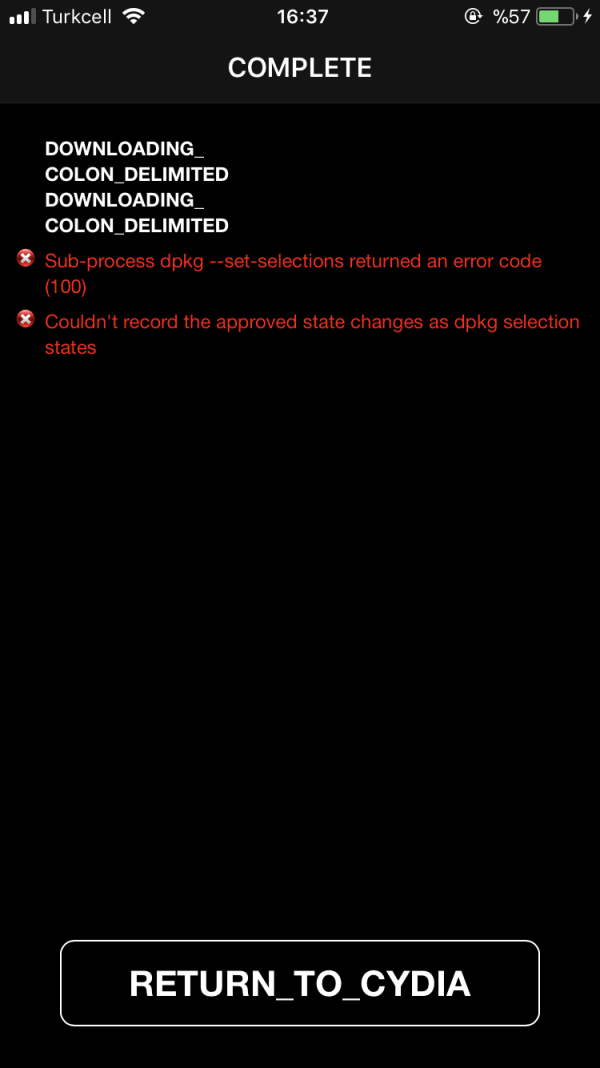 Turkcell 16:37 %57

COMPLETE

DOWNLOADING_
COLON_DELIMITED
DOWNLOADING_
COLON_DELIMITED

Sub-process dpkg --set-selections returned an error code (100)

Couldn't record the approved state changes as dpkg selection states

RETURN_TO_CYDIA